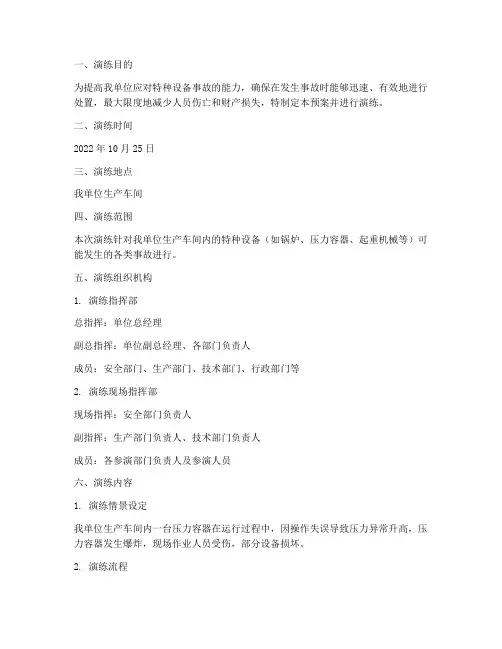 一、演练目的

为提高我单位应对特种设备事故的能力，确保在发生事故时能够迅速、有效地进行处置，最大限度地减少人员伤亡和财产损失，特制定本预案并进行演练。

二、演练时间

2022 年 10 月 25 日

三、演练地点

我单位生产车间

四、演练范围

本次演练针对我单位生产车间内的特种设备（如锅炉、压力容器、起重机械等）可能发生的各类事故进行。

五、演练组织机构

1. 演练指挥部

总指挥：单位总经理

副总指挥：单位副总经理、各部门负责人

成员：安全部门、生产部门、技术部门、行政部门等

2. 演练现场指挥部

现场指挥：安全部门负责人

副指挥：生产部门负责人、技术部门负责人

成员：各参演部门负责人及参演人员

六、演练内容

1. 演练情景设定

我单位生产车间内一台压力容器在运行过程中，因操作失误导致压力异常升高，压力容器发生爆炸，现场作业人员受伤，部分设备损坏。

2. 演练流程